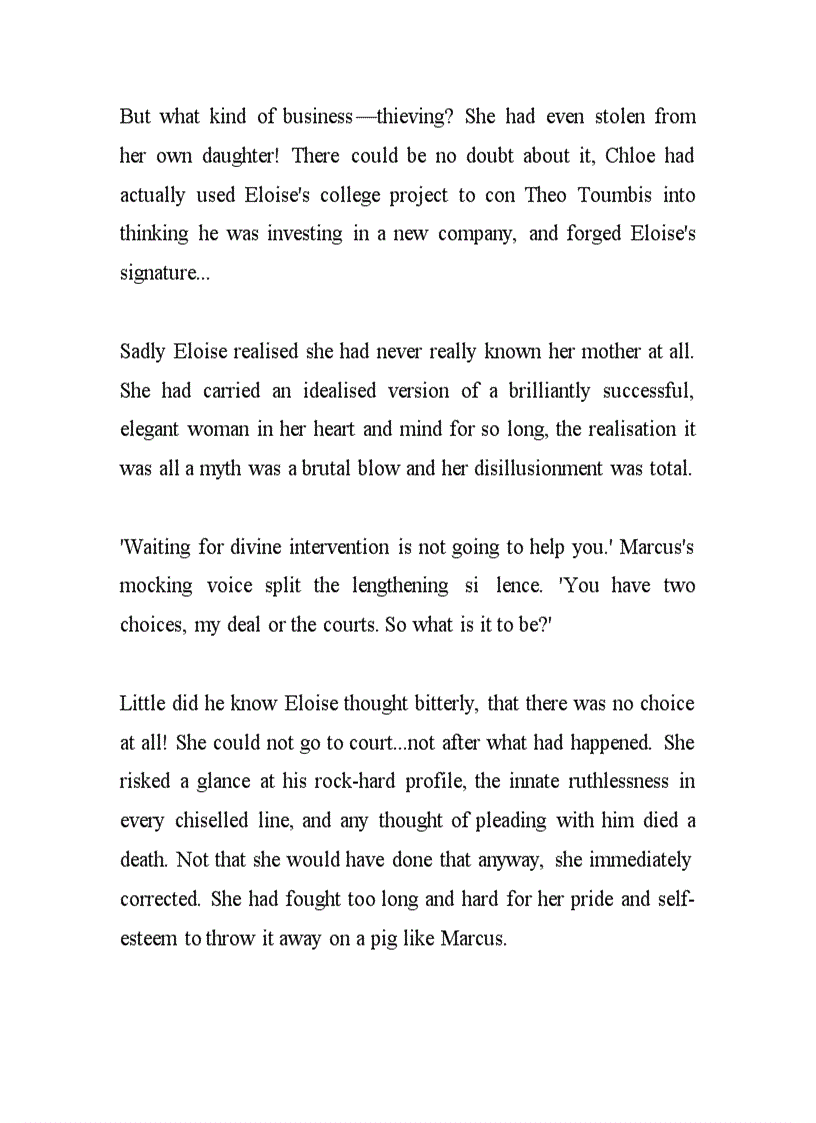 But what kind of business—thieving? She had even stolen from her own daughter! There could be no doubt about it, Chloe had actually used Eloise's college project to con Theo Toumbis into thinking he was investing in a new company, and forged Eloise's signature...

Sadly Eloise realised she had never really known her mother at all. She had carried an idealised version of a brilliantly successful, elegant woman in her heart and mind for so long, the realisation it was all a myth was a brutal blow and her disillusionment was total.

'Waiting for divine intervention is not going to help you.' Marcus's mocking voice split the lengthening si lence. 'You have two choices, my deal or the courts. So what is it to be?'

Little did he know Eloise thought bitterly, that there was no choice at all! She could not go to court...not after what had happened. She risked a glance at his rock-hard profile, the innate ruthlessness in every chiselled line, and any thought of pleading with him died a death. Not that she would have done that anyway, she immediately corrected. She had fought too long and hard for her pride and self-esteem to throw it away on a pig like Marcus.